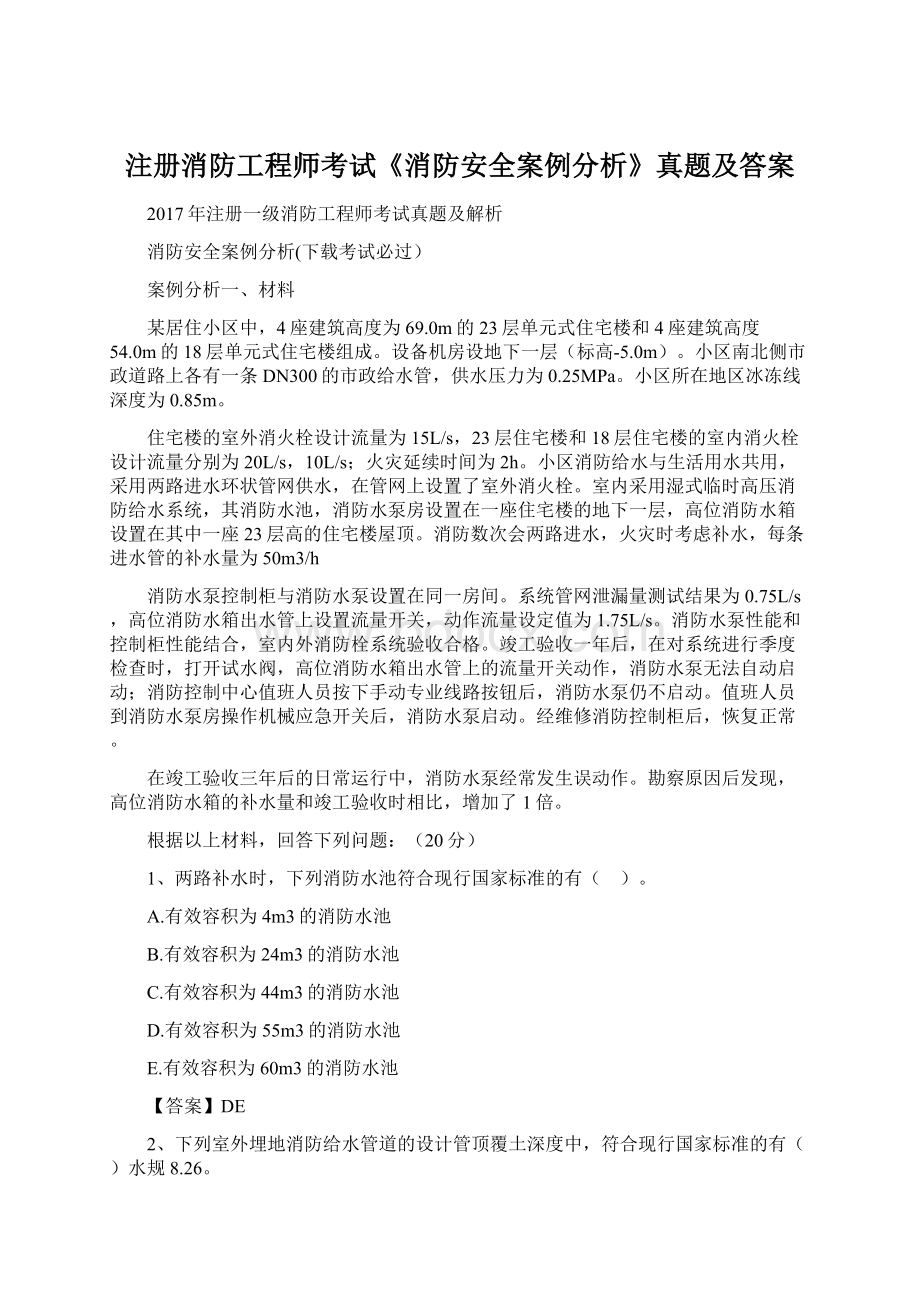 注册消防工程师考试《消防安全案例分析》真题及答案

2017年注册一级消防工程师考试真题及解析

消防安全案例分析(下载考试必过）

案例分析一、材料

某居住小区中，4座建筑高度为69.0m的23层单元式住宅楼和4座建筑高度54.0m的18层单元式住宅楼组成。设备机房设地下一层（标高-5.0m）。小区南北侧市政道路上各有一条DN300的市政给水管，供水压力为0.25MPa。小区所在地区冰冻线深度为0.85m。

住宅楼的室外消火栓设计流量为15L/s，23层住宅楼和18层住宅楼的室内消火栓设计流量分别为20L/s，10L/s；火灾延续时间为2h。小区消防给水与生活用水共用，采用两路进水环状管网供水，在管网上设置了室外消火栓。室内采用湿式临时高压消防给水系统，其消防水池，消防水泵房设置在一座住宅楼的地下一层，高位消防水箱设置在其中一座23层高的住宅楼屋顶。消防数次会两路进水，火灾时考虑补水，每条进水管的补水量为50m3/h

消防水泵控制柜与消防水泵设置在同一房间。系统管网泄漏量测试结果为0.75L/s，高位消防水箱出水管上设置流量开关，动作流量设定值为1.75L/s。消防水泵性能和控制柜性能结合，室内外消防栓系统验收合格。竣工验收一年后，在对系统进行季度检查时，打开试水阀，高位消防水箱出水管上的流量开关动作，消防水泵无法自动启动；消防控制中心值班人员按下手动专业线路按钮后，消防水泵仍不启动。值班人员到消防水泵房操作机械应急开关后，消防水泵启动。经维修消防控制柜后，恢复正常。

在竣工验收三年后的日常运行中，消防水泵经常发生误动作。勘察原因后发现，高位消防水箱的补水量和竣工验收时相比，增加了1倍。

根据以上材料，回答下列问题：（20分）

1、两路补水时，下列消防水池符合现行国家标准的有（　）。

A.有效容积为4m3的消防水池

B.有效容积为24m3的消防水池

C.有效容积为44m3的消防水池

D.有效容积为55m3的消防水池

E.有效容积为60m3的消防水池

【答案】DE

2、下列室外埋地消防给水管道的设计管顶覆土深度中，符合现行国家标准的有（　）水规8.26。